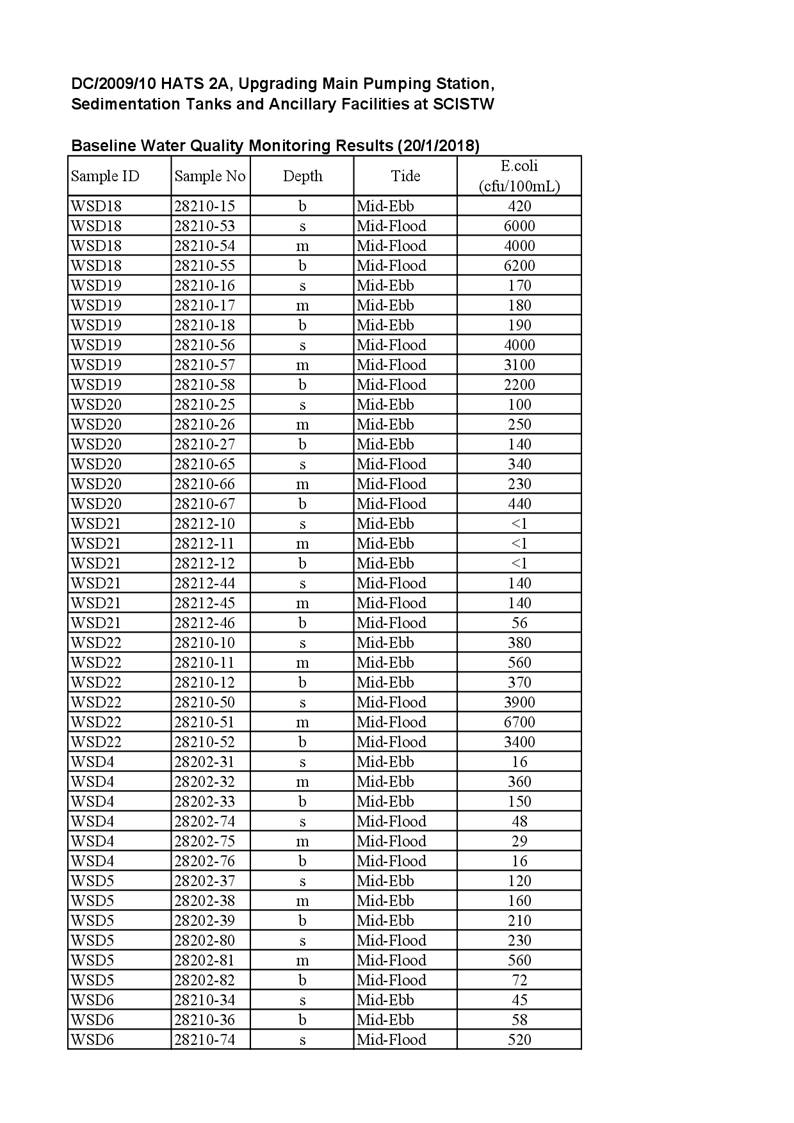 DC/2009/10 HATS 2A, Upgrading Main Pumping Station, Sedimentation Tanks and Ancillary Facilities at SCISTW

Baseline Water Quality Monitoring Results (20/1/2018)

| Sample ID | Sample No | Depth | Tide | E.coli (cfu/100mL) |
|---|---|---|---|---|
| WSD18 | 28210-15 | b | Mid-Ebb | 420 |
| WSD18 | 28210-53 | s | Mid-Flood | 6000 |
| WSD18 | 28210-54 | m | Mid-Flood | 4000 |
| WSD18 | 28210-55 | b | Mid-Flood | 6200 |
| WSD19 | 28210-16 | s | Mid-Ebb | 170 |
| WSD19 | 28210-17 | m | Mid-Ebb | 180 |
| WSD19 | 28210-18 | b | Mid-Ebb | 190 |
| WSD19 | 28210-56 | s | Mid-Flood | 4000 |
| WSD19 | 28210-57 | m | Mid-Flood | 3100 |
| WSD19 | 28210-58 | b | Mid-Flood | 2200 |
| WSD20 | 28210-25 | s | Mid-Ebb | 100 |
| WSD20 | 28210-26 | m | Mid-Ebb | 250 |
| WSD20 | 28210-27 | b | Mid-Ebb | 140 |
| WSD20 | 28210-65 | s | Mid-Flood | 340 |
| WSD20 | 28210-66 | m | Mid-Flood | 230 |
| WSD20 | 28210-67 | b | Mid-Flood | 440 |
| WSD21 | 28212-10 | s | Mid-Ebb | <1 |
| WSD21 | 28212-11 | m | Mid-Ebb | <1 |
| WSD21 | 28212-12 | b | Mid-Ebb | <1 |
| WSD21 | 28212-44 | s | Mid-Flood | 140 |
| WSD21 | 28212-45 | m | Mid-Flood | 140 |
| WSD21 | 28212-46 | b | Mid-Flood | 56 |
| WSD22 | 28210-10 | s | Mid-Ebb | 380 |
| WSD22 | 28210-11 | m | Mid-Ebb | 560 |
| WSD22 | 28210-12 | b | Mid-Ebb | 370 |
| WSD22 | 28210-50 | s | Mid-Flood | 3900 |
| WSD22 | 28210-51 | m | Mid-Flood | 6700 |
| WSD22 | 28210-52 | b | Mid-Flood | 3400 |
| WSD4 | 28202-31 | s | Mid-Ebb | 16 |
| WSD4 | 28202-32 | m | Mid-Ebb | 360 |
| WSD4 | 28202-33 | b | Mid-Ebb | 150 |
| WSD4 | 28202-74 | s | Mid-Flood | 48 |
| WSD4 | 28202-75 | m | Mid-Flood | 29 |
| WSD4 | 28202-76 | b | Mid-Flood | 16 |
| WSD5 | 28202-37 | s | Mid-Ebb | 120 |
| WSD5 | 28202-38 | m | Mid-Ebb | 160 |
| WSD5 | 28202-39 | b | Mid-Ebb | 210 |
| WSD5 | 28202-80 | s | Mid-Flood | 230 |
| WSD5 | 28202-81 | m | Mid-Flood | 560 |
| WSD5 | 28202-82 | b | Mid-Flood | 72 |
| WSD6 | 28210-34 | s | Mid-Ebb | 45 |
| WSD6 | 28210-36 | b | Mid-Ebb | 58 |
| WSD6 | 28210-74 | s | Mid-Flood | 520 |